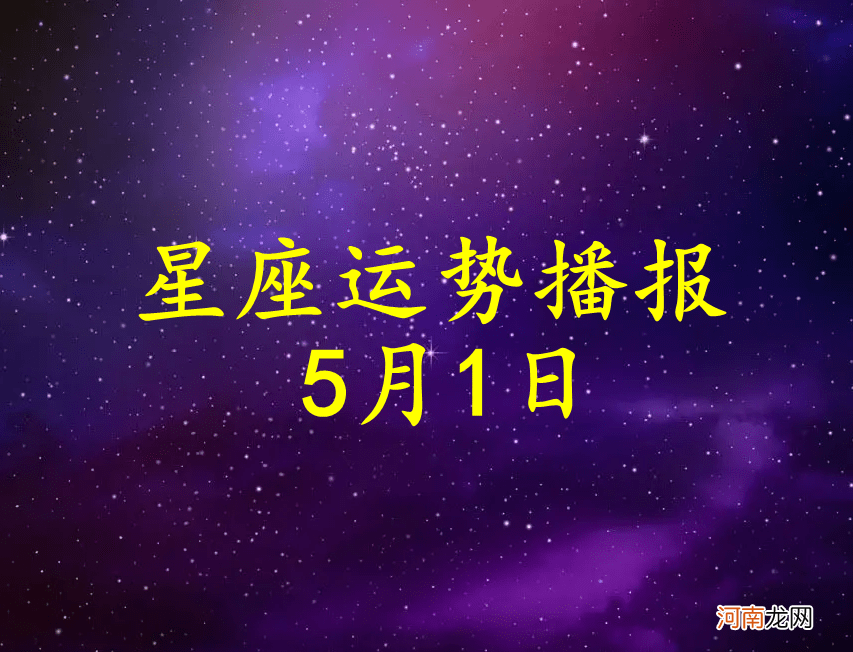 星座运势播报
5月1日

河南龙网